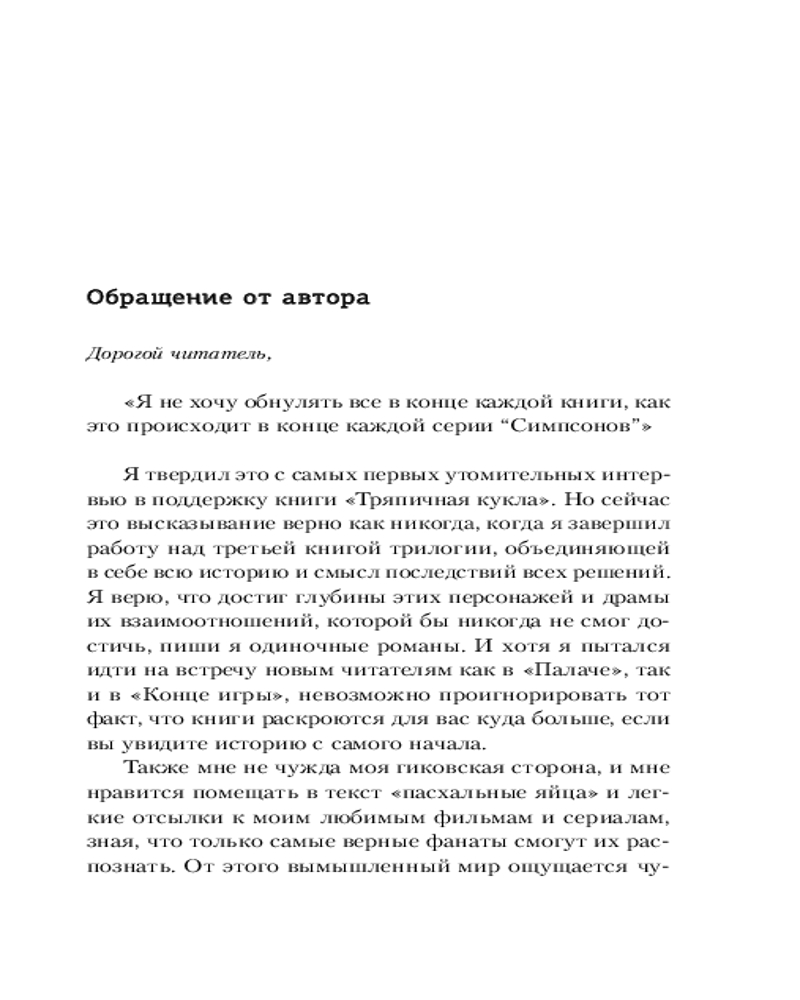 Обращение от автора

Дорогой читатель,

«Я не хочу обнулять все в конце каждой книги, как это происходит в конце каждой серии “Симпсонов”»

Я твердил это с самых первых утомительных интервью в поддержку книги «Тряпичная кукла». Но сейчас это высказывание верно как никогда, когда я завершил работу над третьей книгой трилогии, объединяющей в себе всю историю и смысл последствий всех решений. Я верю, что достиг глубины этих персонажей и драмы их взаимоотношений, которой бы никогда не смог достичь, пиши я одиночные романы. И хотя я пытался идти на встречу новым читателям как в «Палаче», так и в «Конце игры», невозможно проигнорировать тот факт, что книги раскроются для вас куда больше, если вы увидите историю с самого начала.

Также мне не чужда моя гиковская сторона, и мне нравится помещать в текст «пасхальные яйца» и легкие отсылки к моим любимым фильмам и сериалам, зная, что только самые верные фанаты смогут их распознать. От этого вымышленный мир ощущается чу-